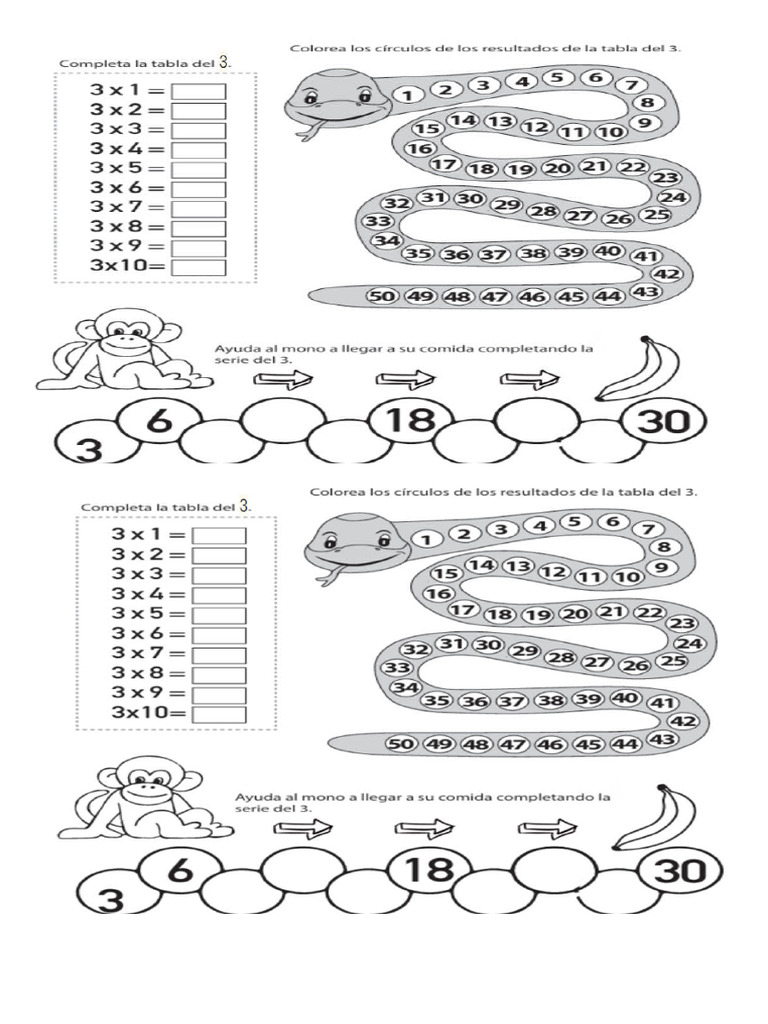 Completa la tabla del 3.

3 x 1 =
3 x 2 =
3 x 3 =
3 x 4 =
3 x 5 =
3 x 6 =
3 x 7 =
3 x 8 =
3 x 9 =
3x10=

Colorea los círculos de los resultados de la tabla del 3.

1 2 3 4 5 6 7 8 9 10 11 12 13 14 15 16 17 18 19 20 21 22 23 24 25 26 27 28 29 30 31 32 33 34 35 36 37 38 39 40 41 42 43 44 45 46 47 48 49 50

Ayuda al mono a llegar a su comida completando la serie del 3.

3 6 18 30

Completa la tabla del 3.

3 x 1 =
3 x 2 =
3 x 3 =
3 x 4 =
3 x 5 =
3 x 6 =
3 x 7 =
3 x 8 =
3 x 9 =
3x10=

Colorea los círculos de los resultados de la tabla del 3.

1 2 3 4 5 6 7 8 9 10 11 12 13 14 15 16 17 18 19 20 21 22 23 24 25 26 27 28 29 30 31 32 33 34 35 36 37 38 39 40 41 42 43 44 45 46 47 48 49 50

Ayuda al mono a llegar a su comida completando la serie del 3.

3 6 18 30